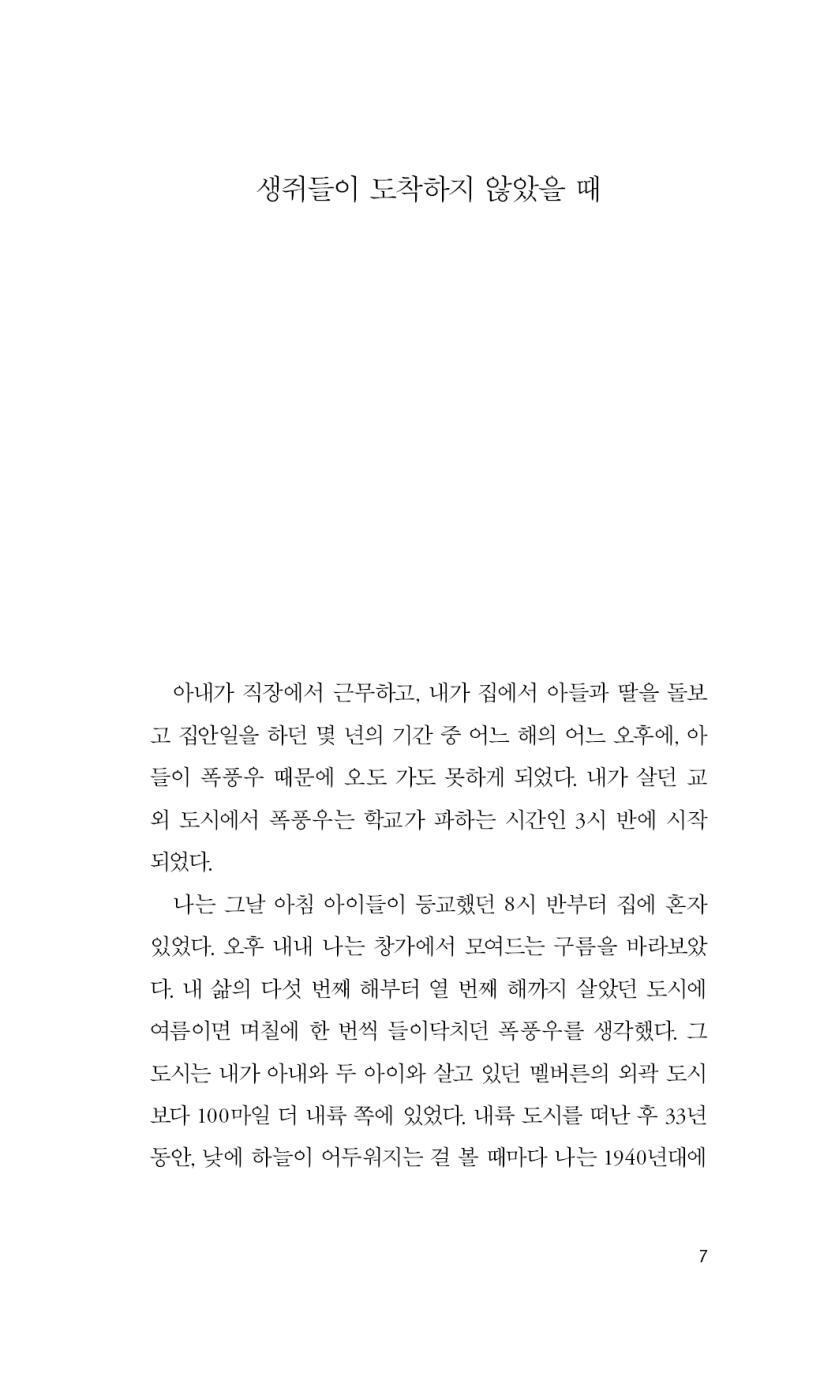 생쥐들이 도착하지 않았을 때

아내가 직장에서 근무하고, 내가 집에서 아들과 딸을 돌보고 집안일을 하던 몇 년의 기간 중 어느 해의 어느 오후에, 아들이 폭풍우 때문에 오도 가도 못하게 되었다. 내가 살던 교외 도시에서 폭풍우는 학교가 파하는 시간인 3시 반에 시작되었다.

나는 그날 아침 아이들이 등교했던 8시 반부터 집에 혼자 있었다. 오후 내내 나는 창가에서 모여드는 구름을 바라보았다. 내 삶의 다섯 번째 해부터 열 번째 해까지 살았던 도시에 여름이면 며칠에 한 번씩 들이닥치던 폭풍우를 생각했다. 그 도시는 내가 아내와 두 아이와 살고 있던 멜버른의 외곽 도시보다 100마일 더 내륙 쪽에 있었다. 내륙 도시를 떠난 후 33년 동안, 낮에 하늘이 어두워지는 걸 볼 때마다 나는 1940년대에

7